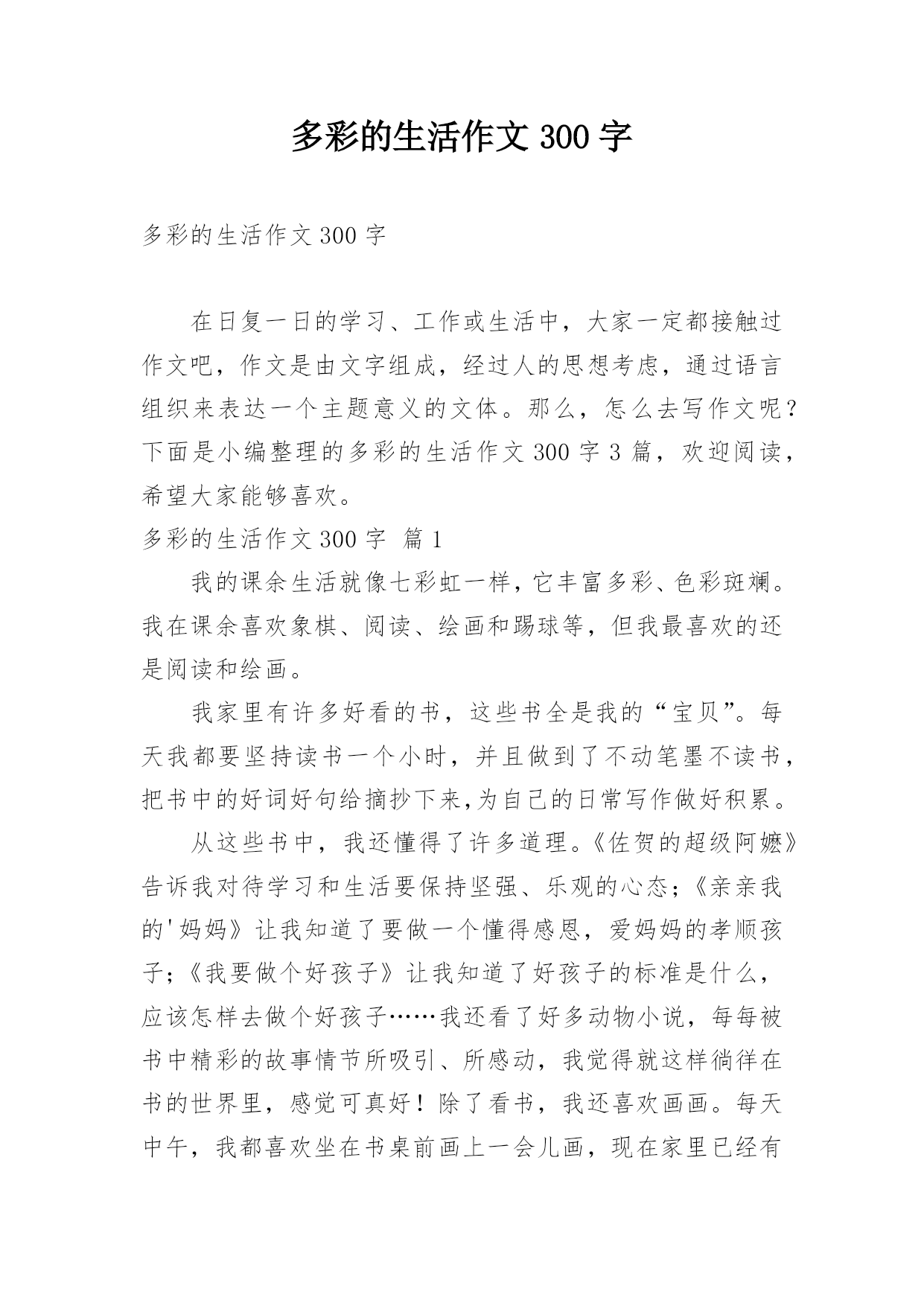 多彩的生活作文 300 字

多彩的生活作文 300 字

在日复一日的学习、工作或生活中，大家一定都接触过作文吧，作文是由文字组成，经过人的思想考虑，通过语言组织来表达一个主题意义的文体。那么，怎么去写作文呢？下面是小编整理的多彩的生活作文 300 字 3 篇，欢迎阅读，希望大家能够喜欢。

多彩的生活作文 300 字 篇 1

我的课余生活就像七彩虹一样，它丰富多彩、色彩斑斓。我在课余喜欢象棋、阅读、绘画和踢球等，但我最喜欢的还是阅读和绘画。

我家里有许多好看的书，这些书全是我的“宝贝”。每天我都要坚持读书一个小时，并且做到了不动笔墨不读书，把书中的好词好句给摘抄下来,为自己的日常写作做好积累。

从这些书中，我还懂得了许多道理。《佐贺的超级阿嬷》告诉我对待学习和生活要保持坚强、乐观的心态；《亲亲我的'妈妈》让我知道了要做一个懂得感恩，爱妈妈的孝顺孩子；《我要做个好孩子》让我知道了好孩子的标准是什么，应该怎样去做个好孩子……我还看了好多动物小说，每每被书中精彩的故事情节所吸引、所感动，我觉得就这样徜徉在书的世界里，感觉可真好！除了看书，我还喜欢画画。每天中午，我都喜欢坐在书桌前画上一会儿画，现在家里已经有